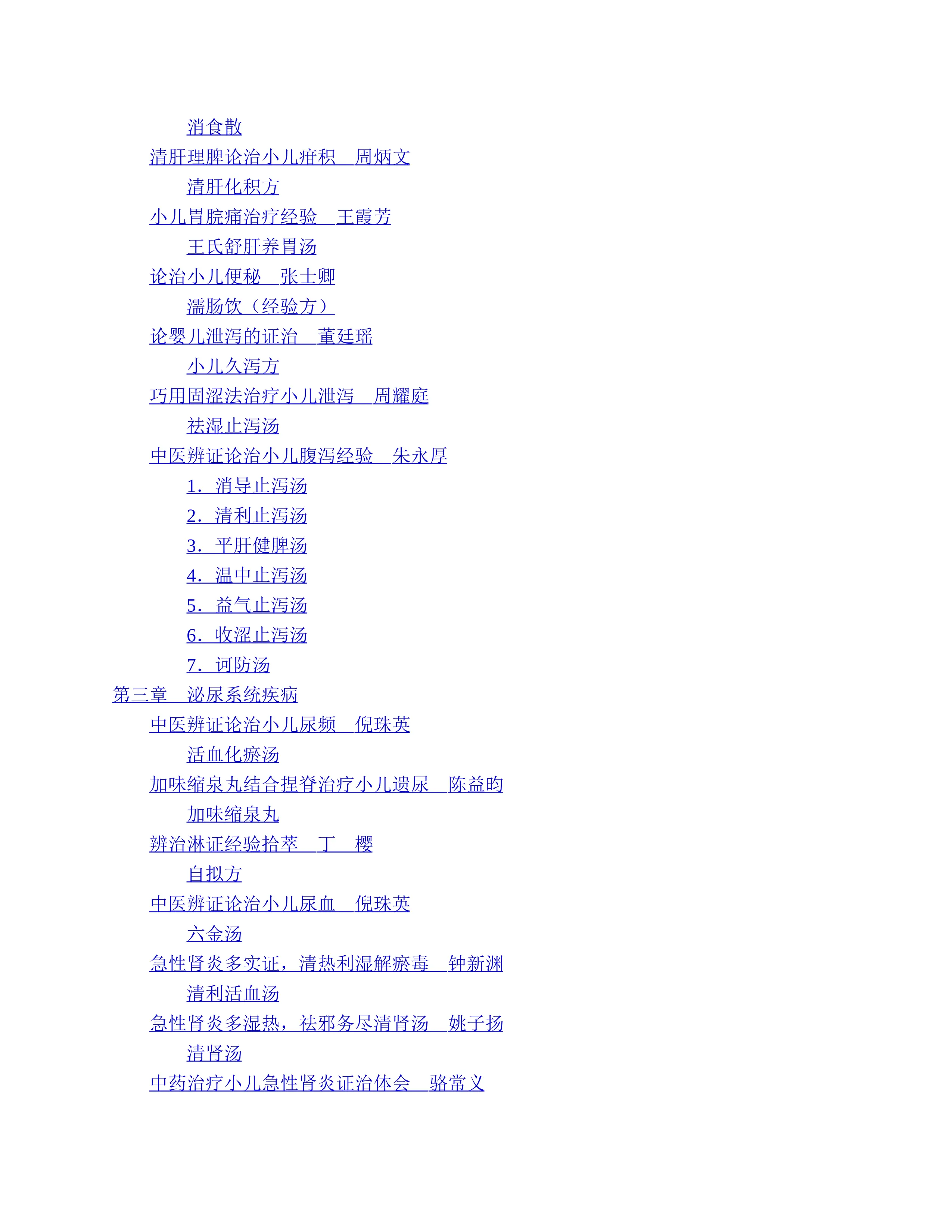 消食散

清肝理脾论治小儿疳积 周炳文

清肝化积方

小儿胃脘痛治疗经验 王霞芳

王氏舒肝养胃汤

论治小儿便秘 张士卿

濡肠饮（经验方）

论婴儿泄泻的证治 董廷瑶

小儿久泻方

巧用固涩法治疗小儿泄泻 周耀庭

祛湿止泻汤

中医辨证论治小儿腹泻经验 朱永厚

1.消导止泻汤

2.清利止泻汤

3.平肝健脾汤

4.温中止泻汤

5.益气止泻汤

6.收涩止泻汤

7.诃防汤

第三章 泌尿系统疾病

中医辨证论治小儿尿频 倪珠英

活血化瘀汤

加味缩泉丸结合捏脊治疗小儿遗尿 陈益昀

加味缩泉丸

辨治淋证经验拾萃 丁 樱

自拟方

中医辨证论治小儿尿血 倪珠英

六金汤

急性肾炎多实证，清热利湿解瘀毒 钟新渊

清利活血汤

急性肾炎多湿热，祛邪务尽清肾汤 姚子扬

清肾汤

中药治疗小儿急性肾炎证治体会 骆常义